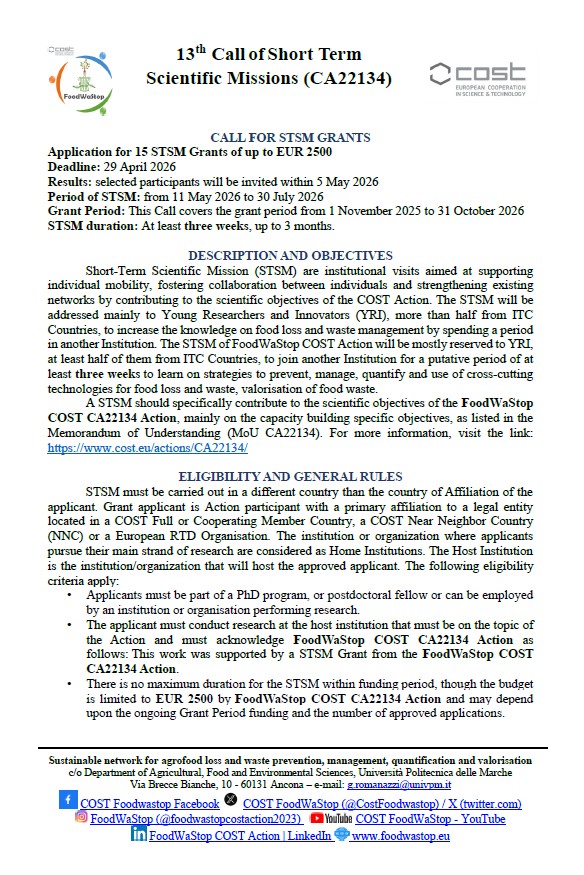 cost
FoodWaStop

13$^{th}$ Call of Short Term Scientific Missions (CA22134)

cost
EUROPEAN COOPERATION IN SCIENCE & TECHNOLOGY

CALL FOR STSM GRANTS

Application for 15 STSM Grants of up to EUR 2500
Deadline: 29 April 2026
Results: selected participants will be invited within 5 May 2026
Period of STSM: from 11 May 2026 to 30 July 2026
Grant Period: This Call covers the grant period from 1 November 2025 to 31 October 2026
STSM duration: At least three weeks, up to 3 months.

DESCRIPTION AND OBJECTIVES

Short-Term Scientific Mission (STSM) are institutional visits aimed at supporting individual mobility, fostering collaboration between individuals and strengthening existing networks by contributing to the scientific objectives of the COST Action. The STSM will be addressed mainly to Young Researchers and Innovators (YRI), more than half from ITC Countries, to increase the knowledge on food loss and waste management by spending a period in another Institution. The STSM of FoodWaStop COST Action will be mostly reserved to YRI, at least half of them from ITC Countries, to join another Institution for a putative period of at least three weeks to learn on strategies to prevent, manage, quantify and use of cross-cutting technologies for food loss and waste, valorisation of food waste.

A STSM should specifically contribute to the scientific objectives of the FoodWaStop COST CA22134 Action, mainly on the capacity building specific objectives, as listed in the Memorandum of Understanding (MoU CA22134). For more information, visit the link: https://www.cost.eu/actions/CA22134/

ELIGIBILITY AND GENERAL RULES

STSM must be carried out in a different country than the country of Affiliation of the applicant. Grant applicant is Action participant with a primary affiliation to a legal entity located in a COST Full or Cooperating Member Country, a COST Near Neighbor Country (NNC) or a European RTD Organisation. The institution or organization where applicants pursue their main strand of research are considered as Home Institutions. The Host Institution is the institution/organization that will host the approved applicant. The following eligibility criteria apply:

• Applicants must be part of a PhD program, or postdoctoral fellow or can be employed by an institution or organisation performing research.
• The applicant must conduct research at the host institution that must be on the topic of the Action and must acknowledge FoodWaStop COST CA22134 Action as follows: This work was supported by a STSM Grant from the FoodWaStop COST CA22134 Action.
• There is no maximum duration for the STSM within funding period, though the budget is limited to EUR 2500 by FoodWaStop COST CA22134 Action and may depend upon the ongoing Grant Period funding and the number of approved applications.

Sustainable network for agrofood loss and waste prevention, management, quantification and valorisation
c/o Department of Agricultural, Food and Environmental Sciences, Università Politecnica delle Marche
Via Brecce Bianche, 10 - 60131 Ancona – e-mail: g.romanazzi@univpm.it
COST Foodwastop Facebook COST FoodWaStop (@CostFoodwastop) / X (twitter.com)
FoodWaStop (@foodwastopcostaction2023) YouTube COST FoodWaStop - YouTube
FoodWaStop COST Action | LinkedIn www.foodwastop.eu